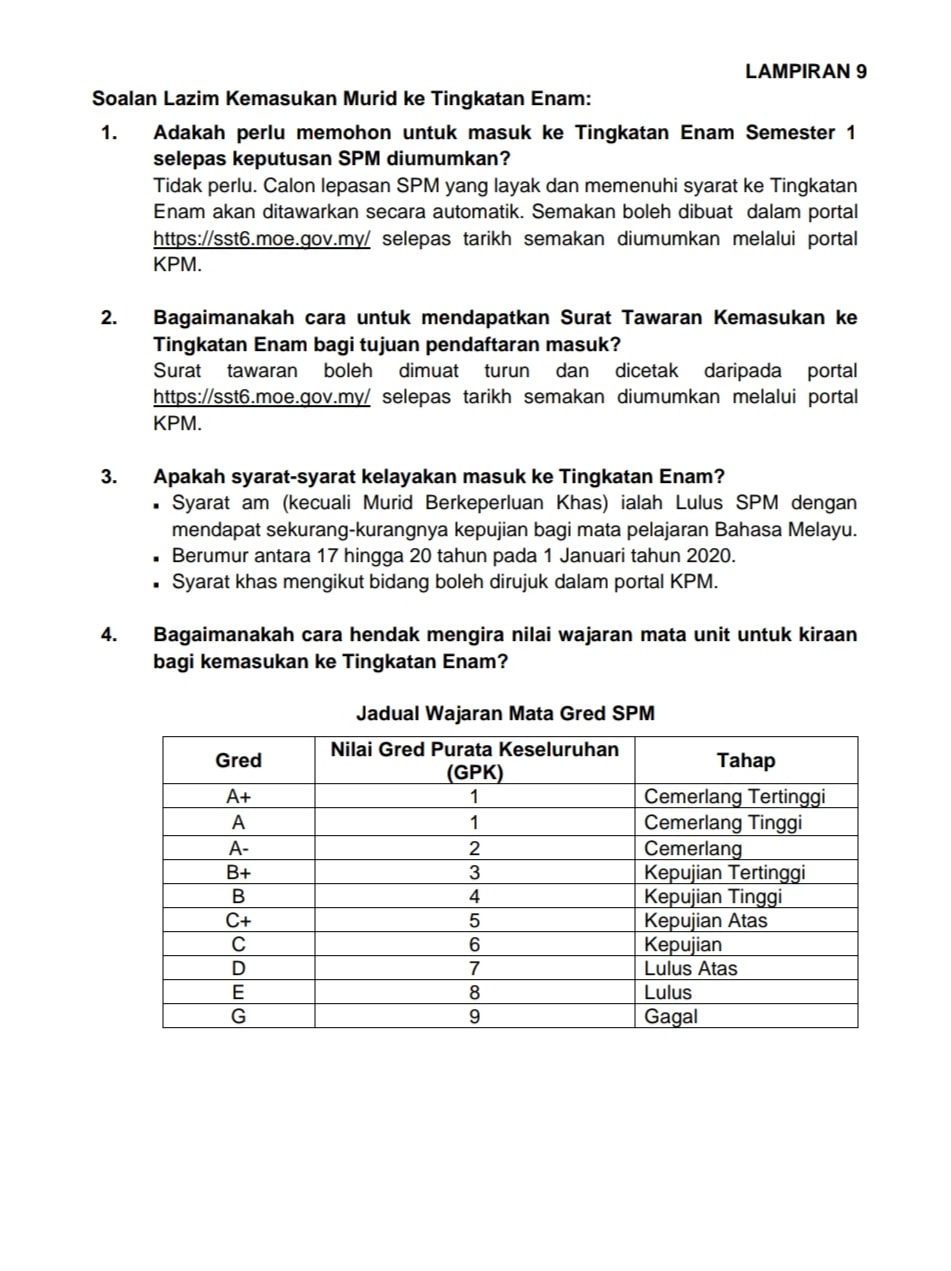 LAMPIRAN 9

Soalan Lazim Kemasukan Murid ke Tingkatan Enam:

1. Adakah perlu memohon untuk masuk ke Tingkatan Enam Semester 1 selepas keputusan SPM diumumkan?
Tidak perlu. Calon lepasan SPM yang layak dan memenuhi syarat ke Tingkatan Enam akan ditawarkan secara automatik. Semakan boleh dibuat dalam portal https://sst6.moe.gov.my/ selepas tarikh semakan diumumkan melalui portal KPM.

2. Bagaimanakah cara untuk mendapatkan Surat Tawaran Kemasukan ke Tingkatan Enam bagi tujuan pendaftaran masuk?
Surat tawaran boleh dimuat turun dan dicetak daripada portal https://sst6.moe.gov.my/ selepas tarikh semakan diumumkan melalui portal KPM.

3. Apakah syarat-syarat kelayakan masuk ke Tingkatan Enam?
▪ Syarat am (kecuali Murid Berkeperluan Khas) ialah Lulus SPM dengan mendapat sekurang-kurangnya kepujian bagi mata pelajaran Bahasa Melayu.
▪ Berumur antara 17 hingga 20 tahun pada 1 Januari tahun 2020.
▪ Syarat khas mengikut bidang boleh dirujuk dalam portal KPM.

4. Bagaimanakah cara hendak mengira nilai wajaran mata unit untuk kiraan bagi kemasukan ke Tingkatan Enam?

Jadual Wajaran Mata Gred SPM

| Gred | Nilai Gred Purata Keseluruhan (GPK) | Tahap |
|---|---|---|
| A+ | 1 | Cemerlang Tertinggi |
| A | 1 | Cemerlang Tinggi |
| A- | 2 | Cemerlang |
| B+ | 3 | Kepujian Tertinggi |
| B | 4 | Kepujian Tinggi |
| C+ | 5 | Kepujian Atas |
| C | 6 | Kepujian |
| D | 7 | Lulus Atas |
| E | 8 | Lulus |
| G | 9 | Gagal |